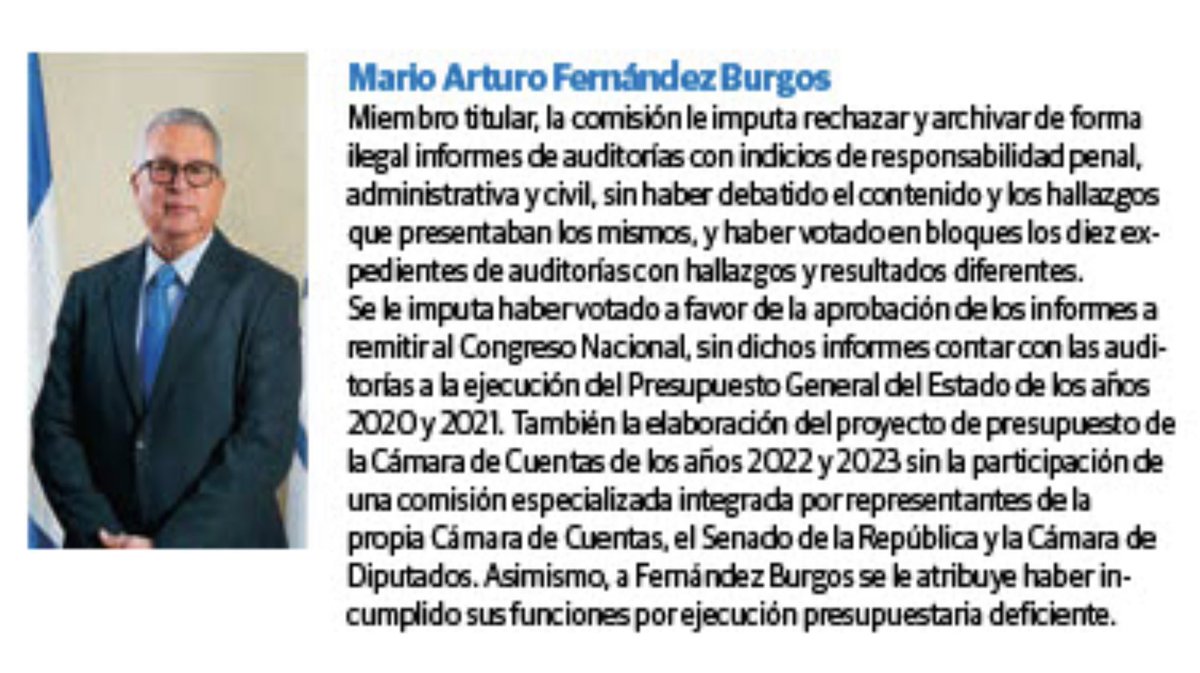 Mario Arturo Fernández Burgos

Miembro titular, la comisión le imputa rechazar y archivar de forma ilegal informes de auditorías con indicios de responsabilidad penal, administrativa y civil, sin haber debatido el contenido y los hallazgos que presentaban los mismos, y haber votado en bloques los diez expedientes de auditorías con hallazgos y resultados diferentes.
Se le imputa haber votado a favor de la aprobación de los informes a remitir al Congreso Nacional, sin dichos informes contar con las auditorías a la ejecución del Presupuesto General del Estado de los años 2020 y 2021. También la elaboración del proyecto de presupuesto de la Cámara de Cuentas de los años 2022 y 2023 sin la participación de una comisión especializada integrada por representantes de la propia Cámara de Cuentas, el Senado de la República y la Cámara de Diputados. Asimismo, a Fernández Burgos se le atribuye haber incumplido sus funciones por ejecución presupuestaria deficiente.